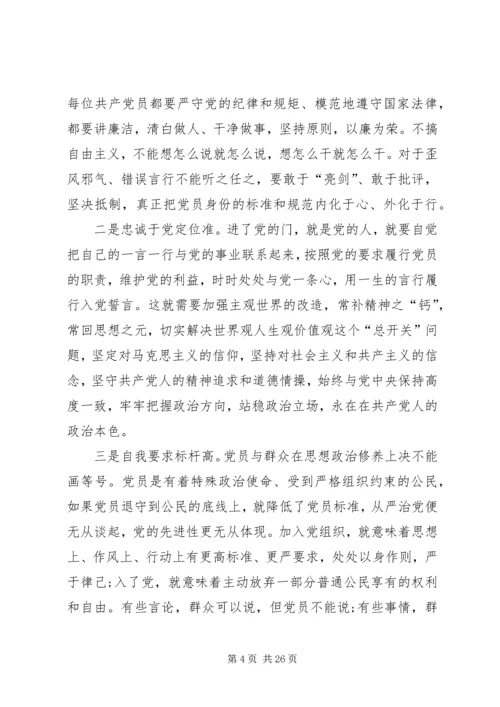 每位共产党员都要严守党的纪律和规矩、模范地遵守国家法律，都要讲廉洁，清白做人、干净做事，坚持原则，以廉为荣。不搞自由主义，不能想怎么说就怎么说，想怎么干就怎么干。对于歪风邪气、错误言行不能听之任之，要敢于“亮剑”、敢于批评，坚决抵制，真正把党员身份的标准和规范内化于心、外化于行。

二是忠诚于党定位准。进了党的门，就是党的人，就要自觉把自己的一言一行与党的事业联系起来，按照党的要求履行党员的职责，维护党的利益，时时处处与党一条心，用一生的言行履行入党誓言。这就需要加强主观世界的改造，常补精神之“钙”，常回思想之元，切实解决世界观人生观价值观这个“总开关”问题，坚定对马克思主义的信仰，坚持对社会主义和共产主义的信念，坚守共产党人的精神追求和道德情操，始终与党中央保持高度一致，牢牢把握政治方向，站稳政治立场，永在在共产党人的政治本色。

三是自我要求标杆高。党员与群众在思想政治修养上决不能画等号。党员是有着特殊政治使命、受到严格组织约束的公民，如果党员退守到公民的底线上，就降低了党员标准，从严治党便无从谈起，党的先进性更无从体现。加入党组织，就意味着思想上、作风上、行动上有更高标准、更严要求，处处以身作则，严于律己;入了党，就意味着主动放弃一部分普通公民享有的权利和自由。有些言论，群众可以说，但党员不能说;有些事情，群

第 4 页 共 26 页